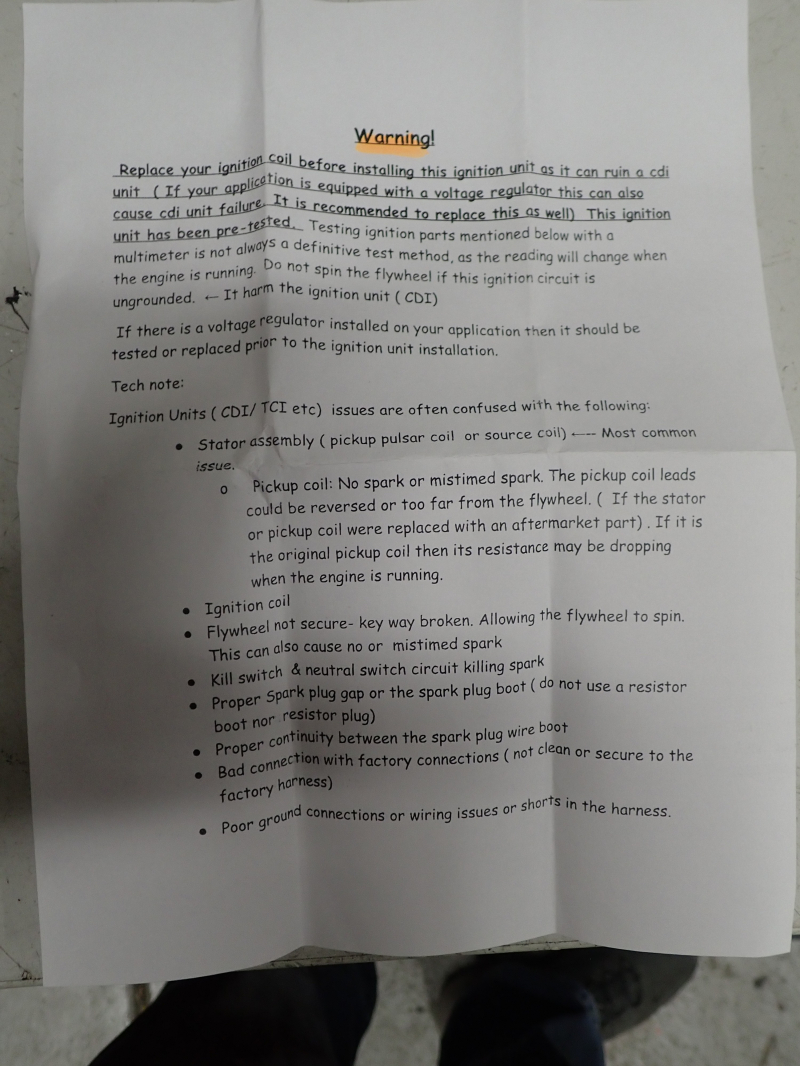 Warning!

Replace your ignition coil before installing this ignition unit as it can ruin a cdi unit ( If your application is equipped with a voltage regulator this can also cause cdi unit failure. It is recommended to replace this as well) This ignition unit has been pre-tested. Testing ignition parts mentioned below with a multimeter is not always a definitive test method, as the reading will change when the engine is running. Do not spin the flywheel if this ignition circuit is ungrounded. ← It harm the ignition unit ( CDI)

If there is a voltage regulator installed on your application then it should be tested or replaced prior to the ignition unit installation.

Tech note:

Ignition Units ( CDI/ TCI etc) issues are often confused with the following:

• Stator assembly ( pickup pulsar coil or source coil) ←--- Most common issue.
 o Pickup coil: No spark or mistimed spark. The pickup coil leads could be reversed or too far from the flywheel. ( If the stator or pickup coil were replaced with an aftermarket part) . If it is the original pickup coil then its resistance may be dropping when the engine is running.
• Ignition coil
• Flywheel not secure- key way broken. Allowing the flywheel to spin. This can also cause no or mistimed spark
• Kill switch & neutral switch circuit killing spark
• Proper Spark plug gap or the spark plug boot ( do not use a resistor boot nor resistor plug)
• Proper continuity between the spark plug wire boot
• Bad connection with factory connections ( not clean or secure to the factory harness)
• Poor ground connections or wiring issues or shorts in the harness.